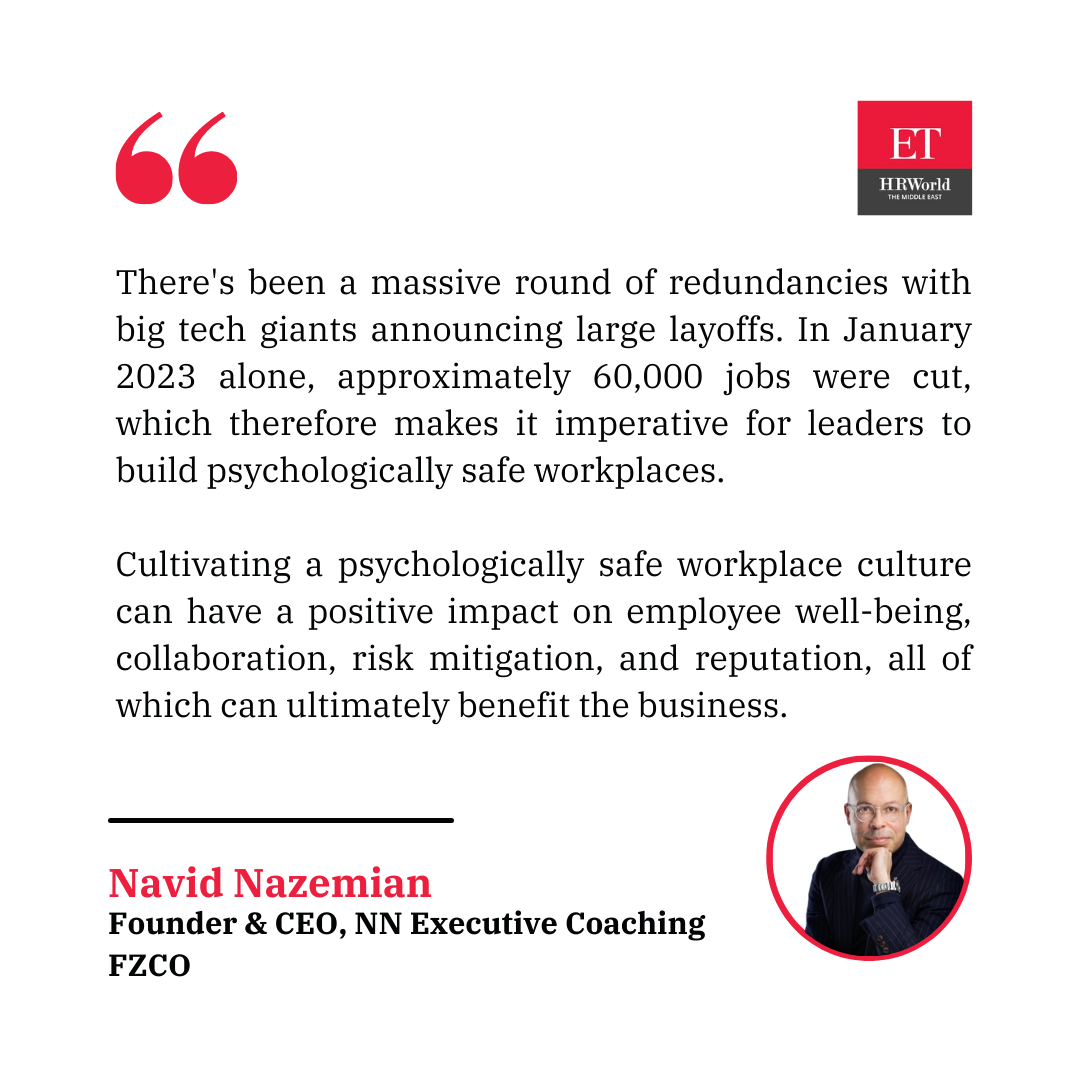 ET
HRWorld
THE MIDDLE EAST

There's been a massive round of redundancies with big tech giants announcing large layoffs. In January 2023 alone, approximately 60,000 jobs were cut, which therefore makes it imperative for leaders to build psychologically safe workplaces.

Cultivating a psychologically safe workplace culture can have a positive impact on employee well-being, collaboration, risk mitigation, and reputation, all of which can ultimately benefit the business.

Navid Nazemian
Founder & CEO, NN Executive Coaching FZCO